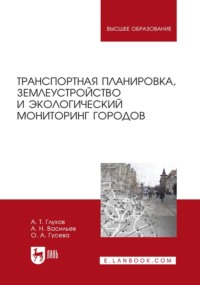 ВЫСШЕЕ ОБРАЗОВАНИЕ

ТРАНСПОРТНАЯ ПЛАНИРОВКА, ЗЕМЛЕУСТРОЙСТВО И ЭКОЛОГИЧЕСКИЙ МОНИТОРИНГ ГОРОДОВ

А. Т. Глухов
А. Н. Васильев
О. А. Гусева

ЛАНЬ

E.LANBOOK.COM